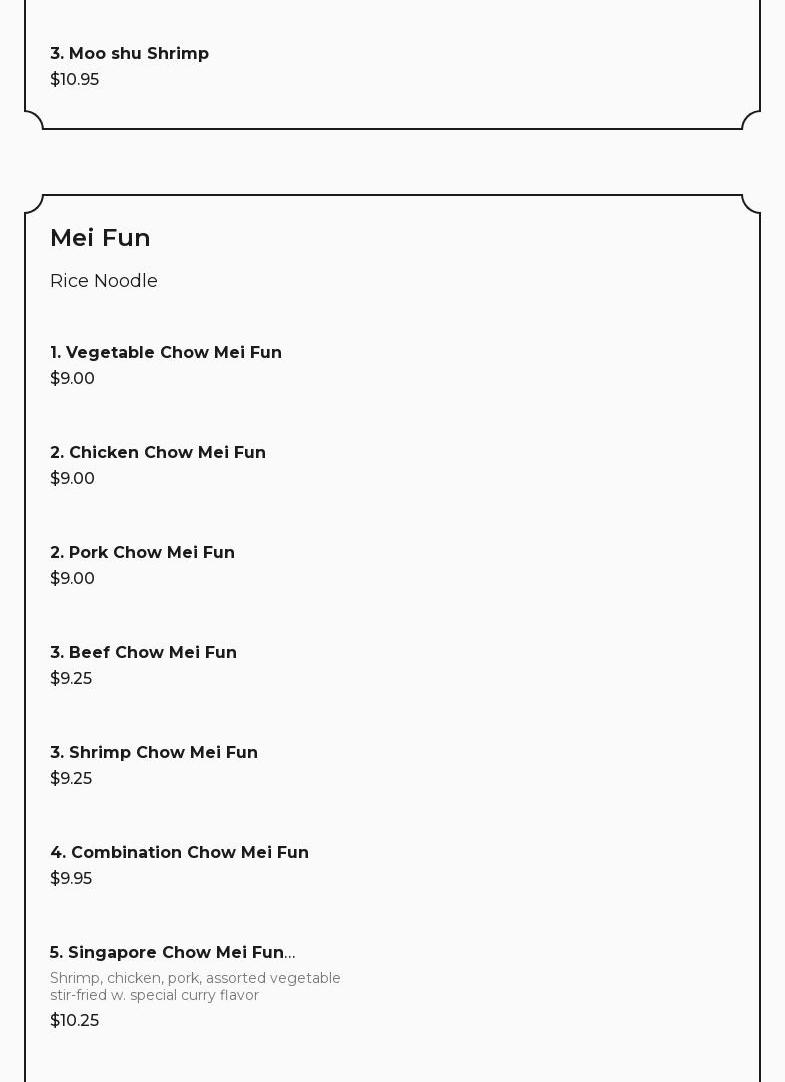 3. Moo shu Shrimp
$10.95

Mei Fun

Rice Noodle

1. Vegetable Chow Mei Fun
$9.00

2. Chicken Chow Mei Fun
$9.00

2. Pork Chow Mei Fun
$9.00

3. Beef Chow Mei Fun
$9.25

3. Shrimp Chow Mei Fun
$9.25

4. Combination Chow Mei Fun
$9.95

5. Singapore Chow Mei Fun...
Shrimp, chicken, pork, assorted vegetable stir-fried w. special curry flavor
$10.25